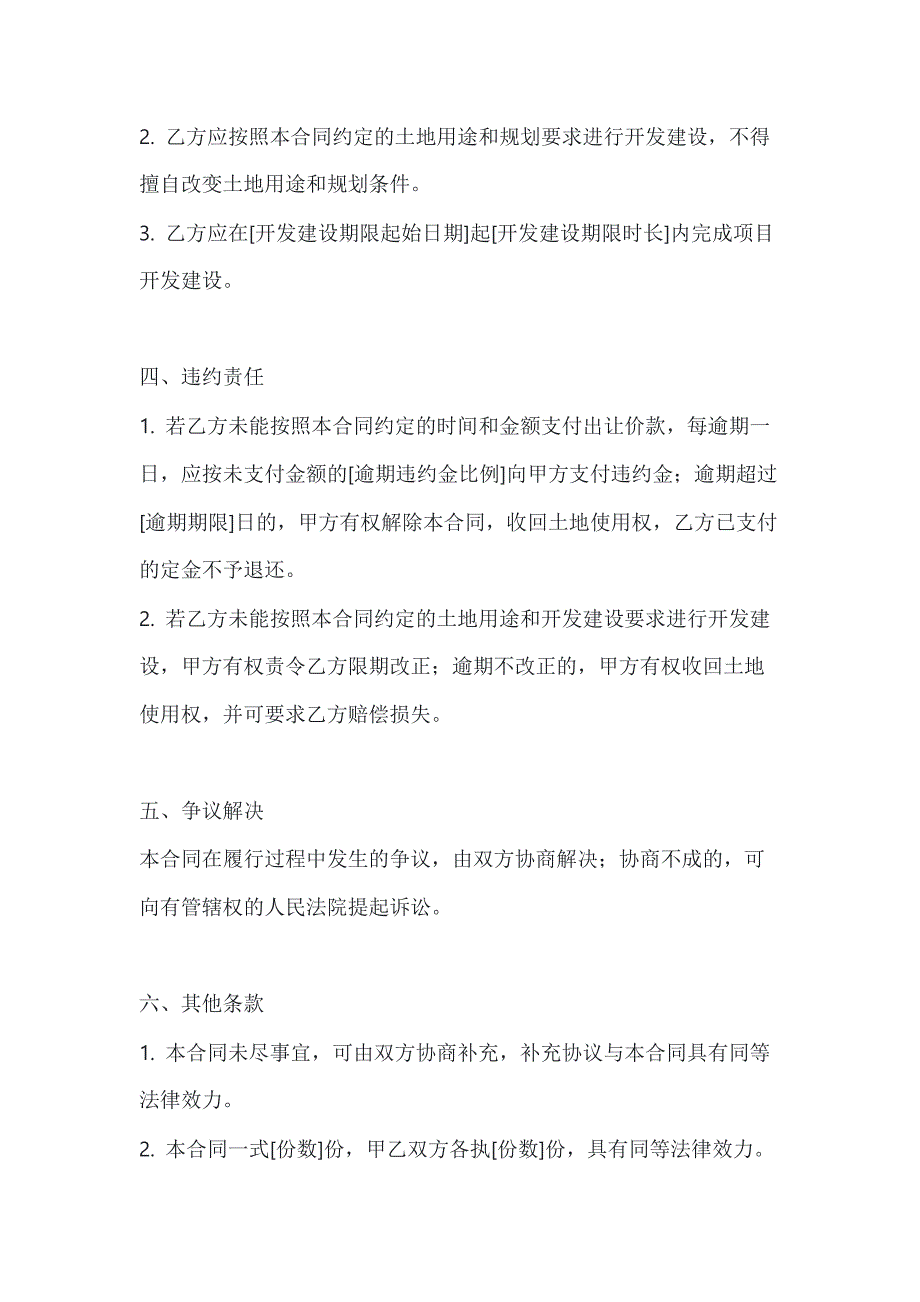 2. 乙方应按照本合同约定的土地用途和规划要求进行开发建设，不得擅自改变土地用途和规划条件。

3. 乙方应在[开发建设期限起始日期]起[开发建设期限时长]内完成项目开发建设。

四、违约责任

1. 若乙方未能按照本合同约定的时间和金额支付出让价款，每逾期一日，应按未支付金额的[逾期违约金比例]向甲方支付违约金；逾期超过[逾期期限]日的，甲方有权解除本合同，收回土地使用权，乙方已支付的定金不予退还。

2. 若乙方未能按照本合同约定的土地用途和开发建设要求进行开发建设，甲方有权责令乙方限期改正；逾期不改正的，甲方有权收回土地使用权，并可要求乙方赔偿损失。

五、争议解决

本合同在履行过程中发生的争议，由双方协商解决；协商不成的，可向有管辖权的人民法院提起诉讼。

六、其他条款

1. 本合同未尽事宜，可由双方协商补充，补充协议与本合同具有同等法律效力。

2. 本合同一式[份数]份，甲乙双方各执[份数]份，具有同等法律效力。